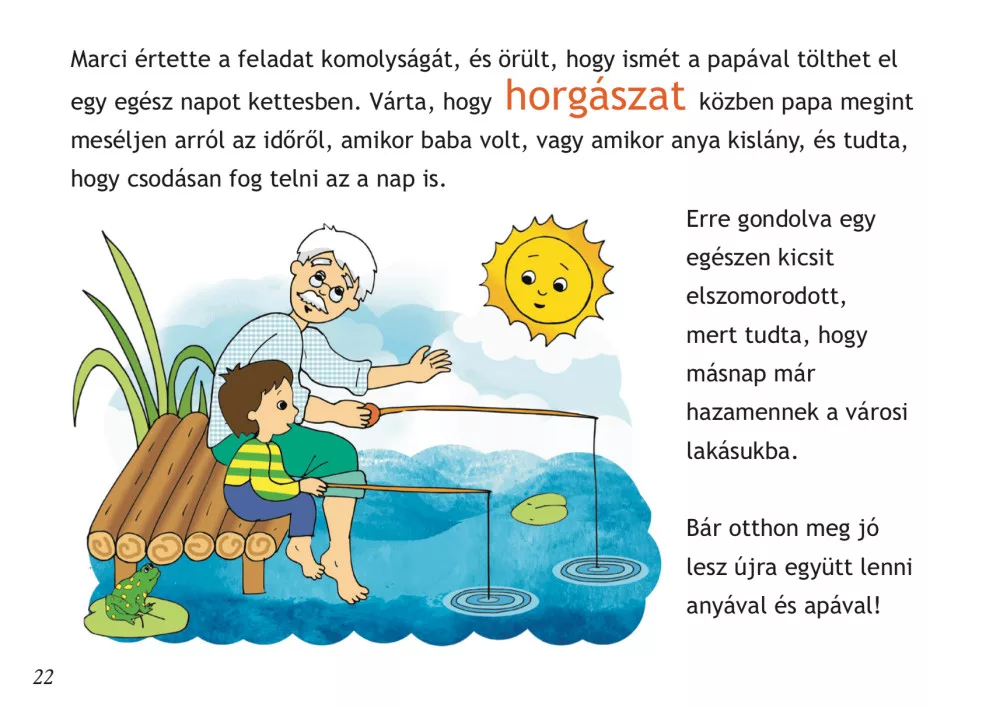 Marci értette a feladat komolyságát, és örült, hogy ismét a papával tölthet el egy egész napot kettesben. Várta, hogy horgászat közben papa megint meséljen arról az időről, amikor baba volt, vagy amikor anya kislány, és tudta, hogy csodásan fog telni az a nap is.

Erre gondolva egy egészen kicsit elszomorodott, mert tudta, hogy másnap már hazamennek a városi lakásukba.

Bár otthon meg jó lesz újra együtt lenni anyával és apával!

22